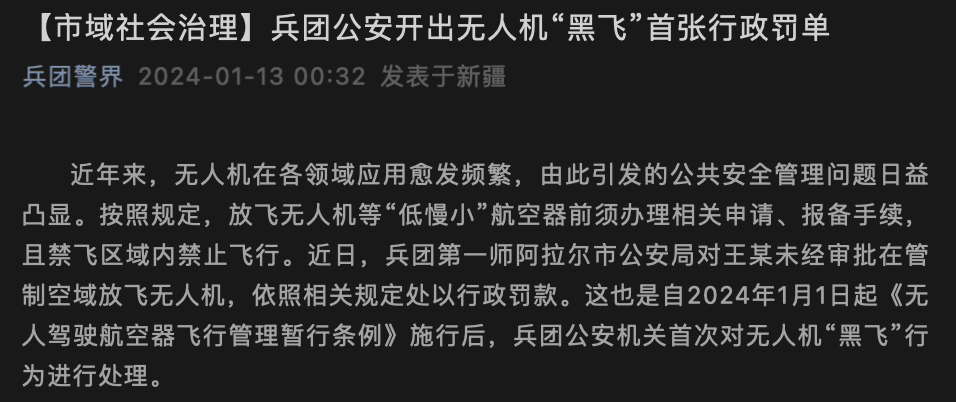 【市域社会治理】兵团公安开出无人机“黑飞”首张行政罚单

兵团警界 2024-01-13 00:32 发表于新疆

近年来，无人机在各领域应用愈发频繁，由此引发的公共安全管理问题日益凸显。按照规定，放飞无人机等“低慢小”航空器前须办理相关申请、报备手续，且禁飞区域内禁止飞行。近日，兵团第一师阿拉尔市公安局对王某未经审批在管制空域放飞无人机，依照相关规定处以行政罚款。这也是自2024年1月1日起《无人驾驶航空器飞行管理暂行条例》施行后，兵团公安机关首次对无人机“黑飞”行为进行处理。